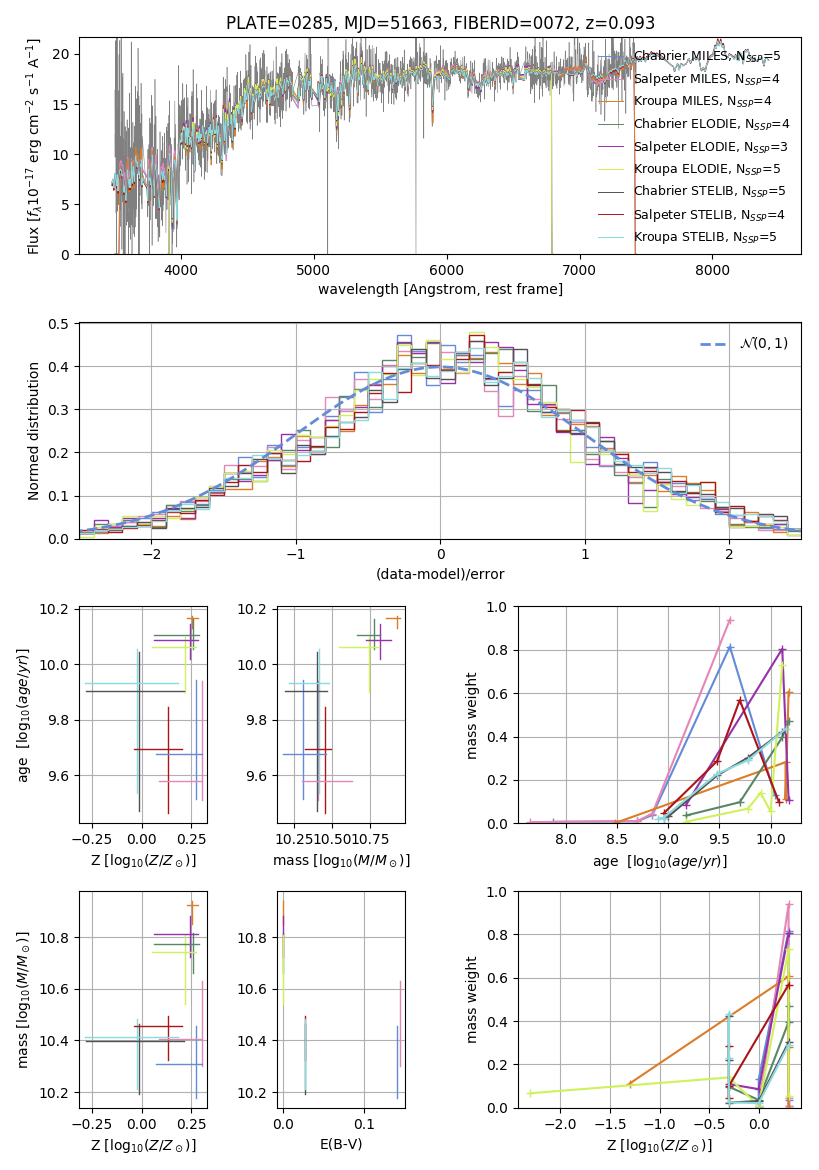 PLATE=0285, MJD=51663, FIBERID=0072, z=0.093

Flux [$f_\lambda 10^{-17}$ erg cm$^{-2}$ s$^{-1}$ A$^{-1}$]

20
15
10
5
0

4000 5000 6000 7000 8000

wavelength [Angstrom, rest frame]

Chabrier MILES, $N_{SSP}$=5
Salpeter MILES, $N_{SSP}$=4
Kroupa MILES, $N_{SSP}$=4
Chabrier ELODIE, $N_{SSP}$=4
Salpeter ELODIE, $N_{SSP}$=3
Kroupa ELODIE, $N_{SSP}$=5
Chabrier STELIB, $N_{SSP}$=5
Salpeter STELIB, $N_{SSP}$=4
Kroupa STELIB, $N_{SSP}$=5

Normed distribution

0.5
0.4
0.3
0.2
0.1
0.0

−2 −1 0 1 2

(data-model)/error

$\mathcal{N}(0,1)$

age [$\log_{10}(age/yr)$]

10.2
10.0
9.8
9.6

−0.25 0.00 0.25

Z [$\log_{10}(Z/Z_\odot)$]

10.2
10.0
9.8
9.6

10.25 10.50 10.75

mass [$\log_{10}(M/M_\odot)$]

mass weight

1.0
0.8
0.6
0.4
0.2
0.0

8.0 8.5 9.0 9.5 10.0

age [$\log_{10}(age/yr)$]

mass [$\log_{10}(M/M_\odot)$]

10.8
10.6
10.4
10.2

−0.25 0.00 0.25

Z [$\log_{10}(Z/Z_\odot)$]

10.8
10.6
10.4
10.2

0.0 0.1

E(B-V)

mass weight

1.0
0.8
0.6
0.4
0.2
0.0

−2.0 −1.5 −1.0 −0.5 0.0

Z [$\log_{10}(Z/Z_\odot)$]